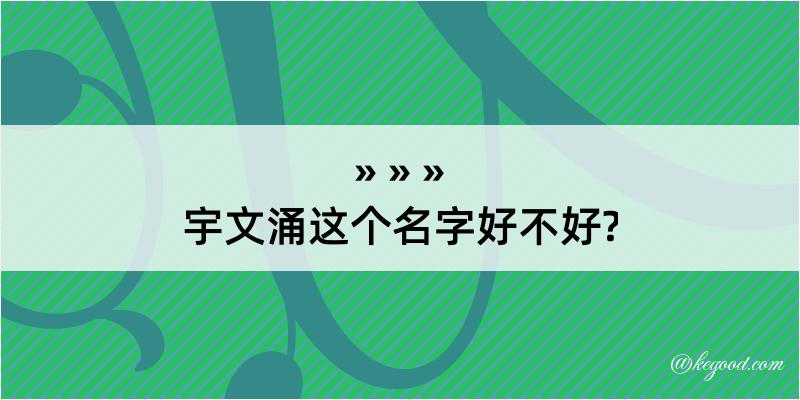 » » »
宇文涌这个名字好不好?

@kegood.com